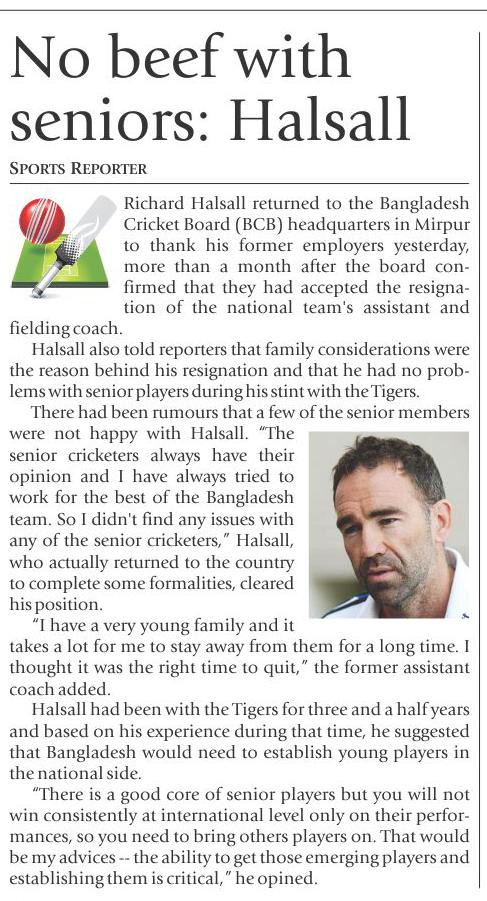 No beef with seniors: Halsall

SPORTS REPORTER

Richard Halsall returned to the Bangladesh Cricket Board (BCB) headquarters in Mirpur to thank his former employers yesterday, more than a month after the board confirmed that they had accepted the resignation of the national team's assistant and fielding coach.

Halsall also told reporters that family considerations were the reason behind his resignation and that he had no problems with senior players during his stint with the Tigers.

There had been rumours that a few of the senior members were not happy with Halsall. "The senior cricketers always have their opinion and I have always tried to work for the best of the Bangladesh team. So I didn't find any issues with any of the senior cricketers," Halsall, who actually returned to the country to complete some formalities, cleared his position.

"I have a very young family and it takes a lot for me to stay away from them for a long time. I thought it was the right time to quit," the former assistant coach added.

Halsall had been with the Tigers for three and a half years and based on his experience during that time, he suggested that Bangladesh would need to establish young players in the national side.

"There is a good core of senior players but you will not win consistently at international level only on their performances, so you need to bring others players on. That would be my advices -- the ability to get those emerging players and establishing them is critical," he opined.